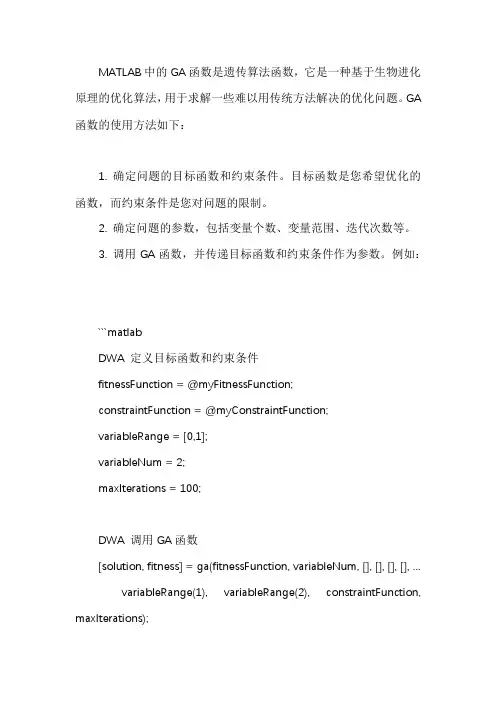 MATLAB 中的 GA 函数是遗传算法函数，它是一种基于生物进化原理的优化算法，用于求解一些难以用传统方法解决的优化问题。GA 函数的使用方法如下：

1. 确定问题的目标函数和约束条件。目标函数是您希望优化的函数，而约束条件是您对问题的限制。

2. 确定问题的参数，包括变量个数、变量范围、迭代次数等。

3. 调用 GA 函数，并传递目标函数和约束条件作为参数。例如：

```matlab
DWA 定义目标函数和约束条件
fitnessFunction = @myFitnessFunction;
constraintFunction = @myConstraintFunction;
variableRange = [0,1];
variableNum = 2;
maxIterations = 100;

DWA 调用 GA 函数
[solution, fitness] = ga(fitnessFunction, variableNum, [], [], [], [], ...
variableRange(1), variableRange(2), constraintFunction, maxIterations);